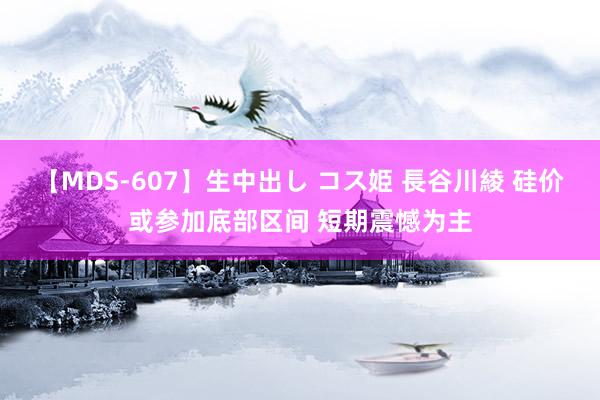 【MDS-607】生中出し コス姫 長谷川綾 硅价或参加底部区间 短期震憾为主